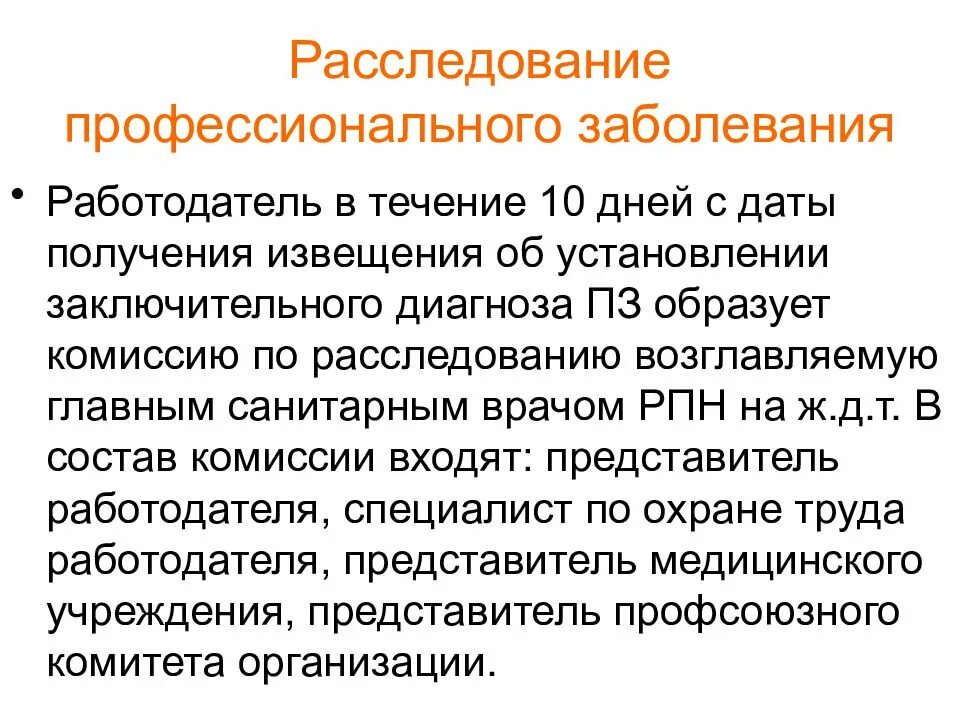 Расследование профессионального заболевания

• Работодатель в течение 10 дней с даты получения извещения об установлении заключительного диагноза ПЗ образует комиссию по расследованию возглавляемую главным санитарным врачом РПН на ж.д.т. В состав комиссии входят: представитель работодателя, специалист по охране труда работодателя, представитель медицинского учреждения, представитель профсоюзного комитета организации.